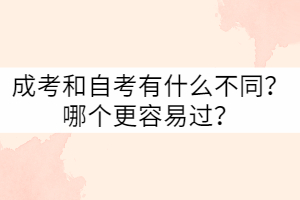 成考和自考有什么不同？
哪个更容易过？